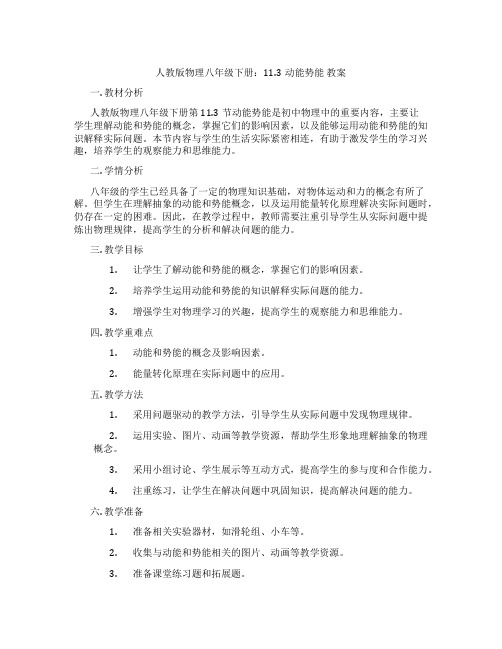 人教版物理八年级下册：11.3 动能势能 教案

一. 教材分析

人教版物理八年级下册第 11.3 节动能势能是初中物理中的重要内容，主要让学生理解动能和势能的概念，掌握它们的影响因素，以及能够运用动能和势能的知识解释实际问题。本节内容与学生的生活实际紧密相连，有助于激发学生的学习兴趣，培养学生的观察能力和思维能力。

二. 学情分析

八年级的学生已经具备了一定的物理知识基础，对物体运动和力的概念有所了解。但学生在理解抽象的动能和势能概念，以及运用能量转化原理解决实际问题时，仍存在一定的困难。因此，在教学过程中，教师需要注重引导学生从实际问题中提炼出物理规律，提高学生的分析和解决问题的能力。

三. 教学目标

1. 让学生了解动能和势能的概念，掌握它们的影响因素。

2. 培养学生运用动能和势能的知识解释实际问题的能力。

3. 增强学生对物理学习的兴趣，提高学生的观察能力和思维能力。

四. 教学重难点

1. 动能和势能的概念及影响因素。

2. 能量转化原理在实际问题中的应用。

五. 教学方法

1. 采用问题驱动的教学方法，引导学生从实际问题中发现物理规律。

2. 运用实验、图片、动画等教学资源，帮助学生形象地理解抽象的物理概念。

3. 采用小组讨论、学生展示等互动方式，提高学生的参与度和合作能力。

4. 注重练习，让学生在解决问题中巩固知识，提高解决问题的能力。

六. 教学准备

1. 准备相关实验器材，如滑轮组、小车等。

2. 收集与动能和势能相关的图片、动画等教学资源。

3. 准备课堂练习题和拓展题。